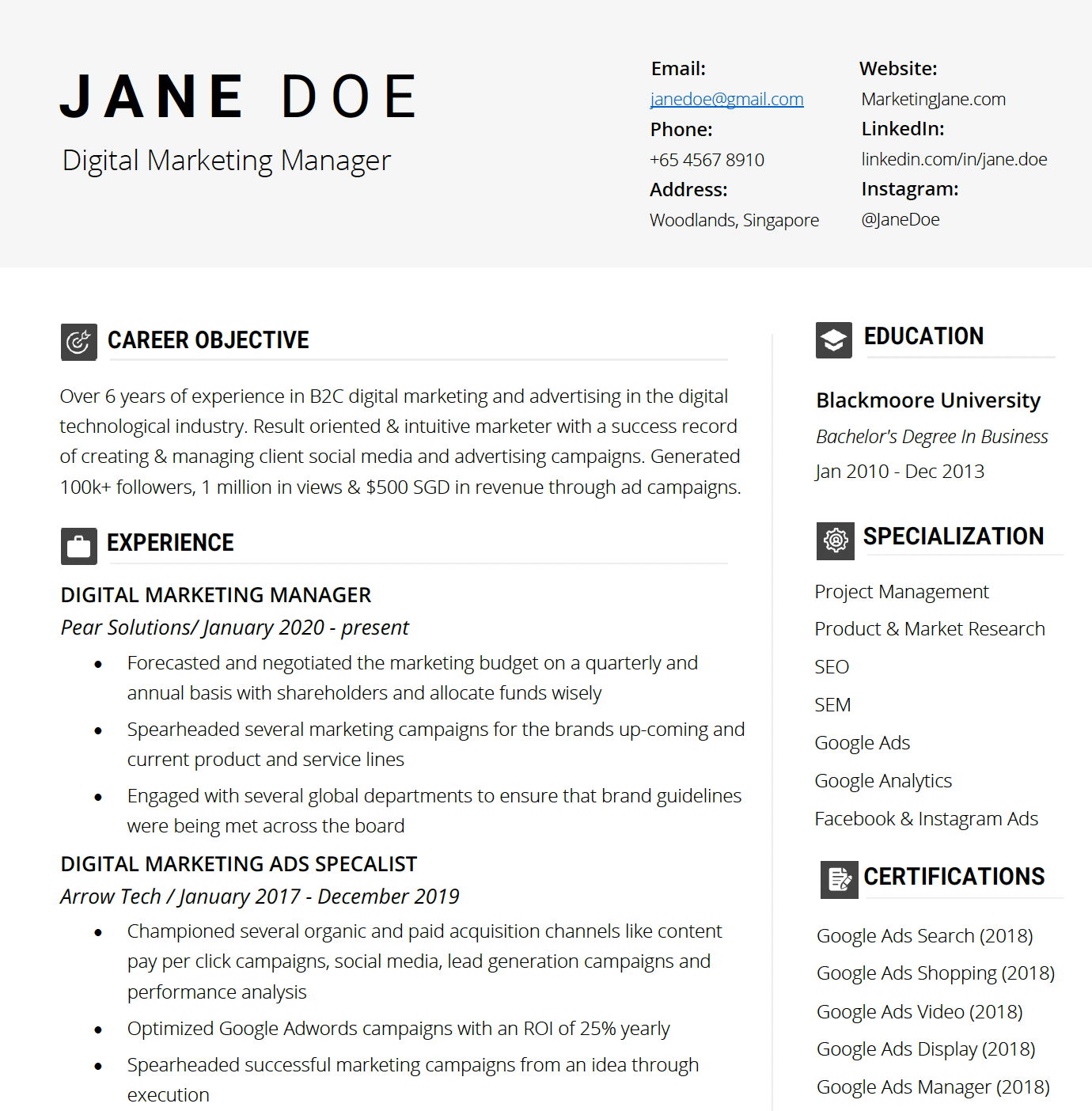 JANE DOE
Digital Marketing Manager

Email:
janedoe@gmail.com
Phone:
+65 4567 8910
Address:
Woodlands, Singapore

Website:
MarketingJane.com
LinkedIn:
linkedin.com/in/jane.doe
Instagram:
@JaneDoe

CAREER OBJECTIVE

Over 6 years of experience in B2C digital marketing and advertising in the digital technological industry. Result oriented & intuitive marketer with a success record of creating & managing client social media and advertising campaigns. Generated 100k+ followers, 1 million in views & $500 SGD in revenue through ad campaigns.

EXPERIENCE

DIGITAL MARKETING MANAGER
Pear Solutions/ January 2020 - present
• Forecasted and negotiated the marketing budget on a quarterly and annual basis with shareholders and allocate funds wisely
• Spearheaded several marketing campaigns for the brands up-coming and current product and service lines
• Engaged with several global departments to ensure that brand guidelines were being met across the board

DIGITAL MARKETING ADS SPECALIST
Arrow Tech / January 2017 - December 2019
• Championed several organic and paid acquisition channels like content pay per click campaigns, social media, lead generation campaigns and performance analysis
• Optimized Google Adwords campaigns with an ROI of 25% yearly
• Spearheaded successful marketing campaigns from an idea through execution

EDUCATION

Blackmoore University
Bachelor's Degree In Business
Jan 2010 - Dec 2013

SPECIALIZATION

Project Management
Product & Market Research
SEO
SEM
Google Ads
Google Analytics
Facebook & Instagram Ads

CERTIFICATIONS

Google Ads Search (2018)
Google Ads Shopping (2018)
Google Ads Video (2018)
Google Ads Display (2018)
Google Ads Manager (2018)